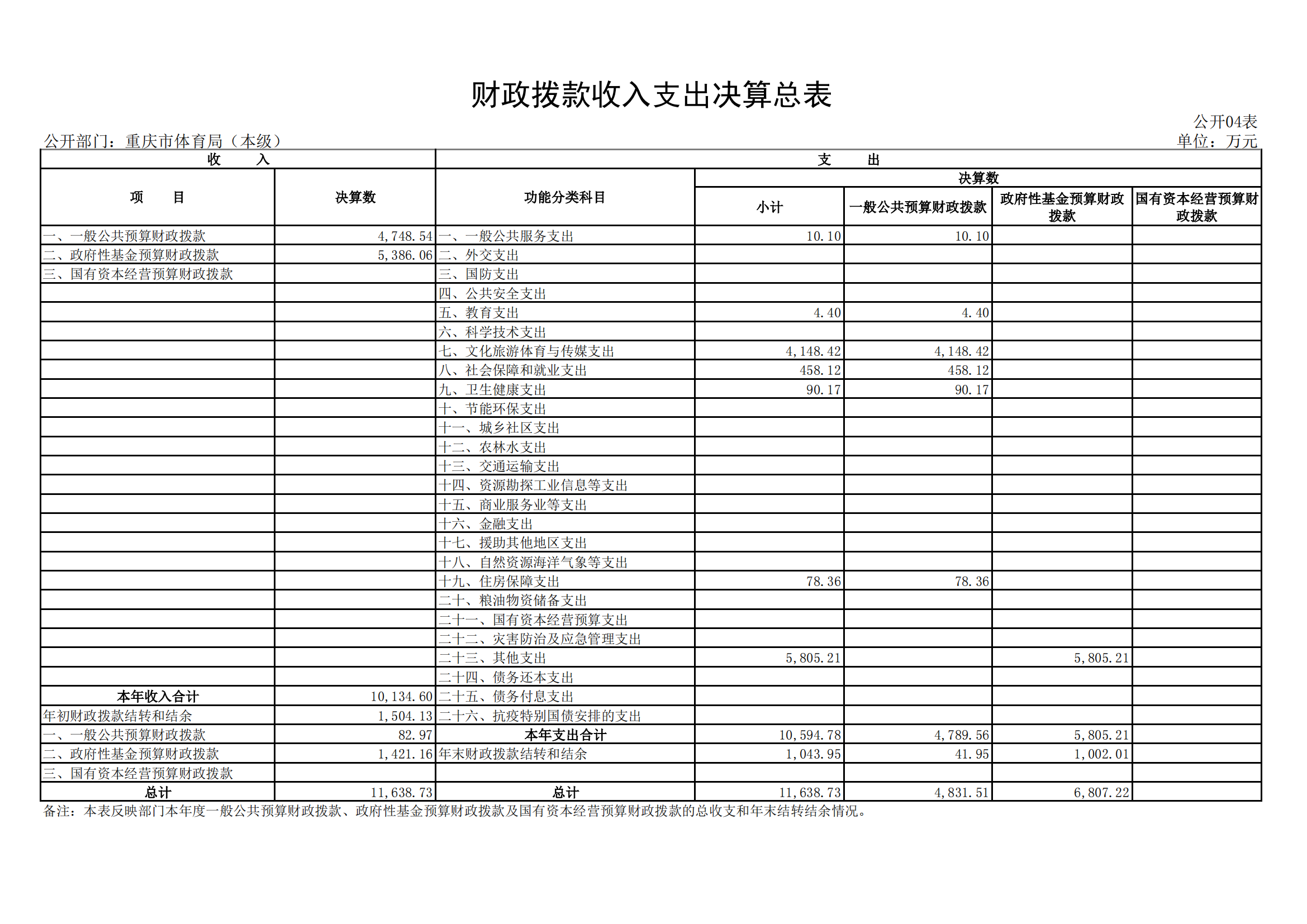 财政拨款收入支出决算总表

公开04表

公开部门：重庆市体育局（本级）

单位：万元

| 收　　入 | | 支　　出 | | | | |
|---|---|---|---|---|---|---|
| 项　　目 | 决算数 | 功能分类科目 | 决算数 | | | |
| | | | 小计 | 一般公共预算财政拨款 | 政府性基金预算财政拨款 | 国有资本经营预算财政拨款 |
| 一、一般公共预算财政拨款 | 4,748.54 | 一、一般公共服务支出 | 10.10 | 10.10 | | |
| 二、政府性基金预算财政拨款 | 5,386.06 | 二、外交支出 | | | | |
| 三、国有资本经营预算财政拨款 | | 三、国防支出 | | | | |
| | | 四、公共安全支出 | | | | |
| | | 五、教育支出 | 4.40 | 4.40 | | |
| | | 六、科学技术支出 | | | | |
| | | 七、文化旅游体育与传媒支出 | 4,148.42 | 4,148.42 | | |
| | | 八、社会保障和就业支出 | 458.12 | 458.12 | | |
| | | 九、卫生健康支出 | 90.17 | 90.17 | | |
| | | 十、节能环保支出 | | | | |
| | | 十一、城乡社区支出 | | | | |
| | | 十二、农林水支出 | | | | |
| | | 十三、交通运输支出 | | | | |
| | | 十四、资源勘探工业信息等支出 | | | | |
| | | 十五、商业服务业等支出 | | | | |
| | | 十六、金融支出 | | | | |
| | | 十七、援助其他地区支出 | | | | |
| | | 十八、自然资源海洋气象等支出 | | | | |
| | | 十九、住房保障支出 | 78.36 | 78.36 | | |
| | | 二十、粮油物资储备支出 | | | | |
| | | 二十一、国有资本经营预算支出 | | | | |
| | | 二十二、灾害防治及应急管理支出 | | | | |
| | | 二十三、其他支出 | 5,805.21 | | 5,805.21 | |
| | | 二十四、债务还本支出 | | | | |
| 本年收入合计 | 10,134.60 | 二十五、债务付息支出 | | | | |
| 年初财政拨款结转和结余 | 1,504.13 | 二十六、抗疫特别国债安排的支出 | | | | |
| 一、一般公共预算财政拨款 | 82.97 | 本年支出合计 | 10,594.78 | 4,789.56 | 5,805.21 | |
| 二、政府性基金预算财政拨款 | 1,421.16 | 年末财政拨款结转和结余 | 1,043.95 | 41.95 | 1,002.01 | |
| 三、国有资本经营预算财政拨款 | | | | | | |
| 总计 | 11,638.73 | 总计 | 11,638.73 | 4,831.51 | 6,807.22 | |

备注：本表反映部门本年度一般公共预算财政拨款、政府性基金预算财政拨款及国有资本经营预算财政拨款的总收支和年末结转结余情况。